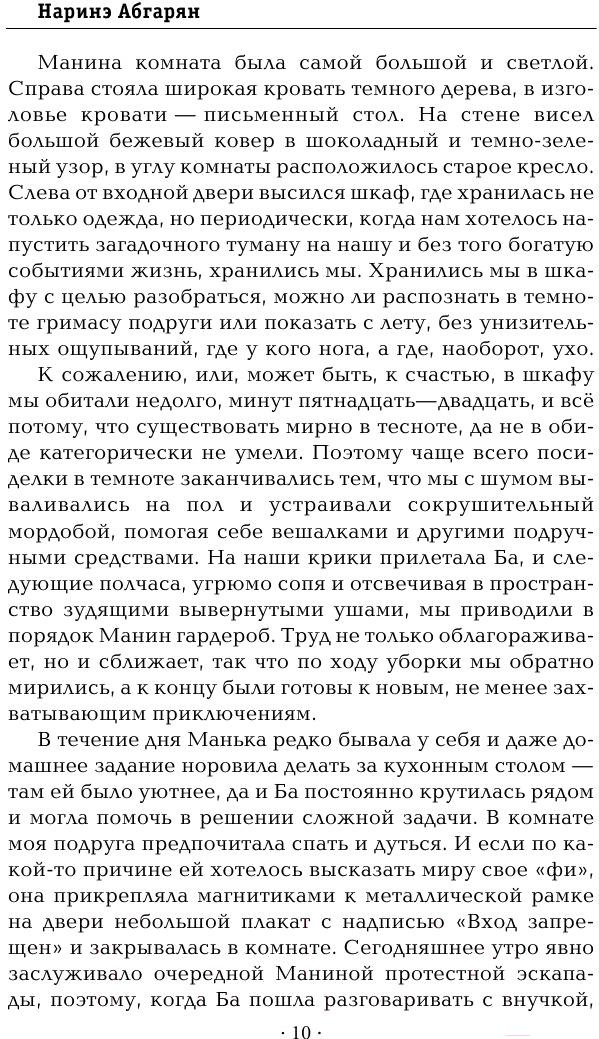 Наринэ Абгарян

Манина комната была самой большой и светлой. Справа стояла широкая кровать темного дерева, в изголовье кровати — письменный стол. На стене висел большой бежевый ковер в шоколадный и темно-зеленый узор, в углу комнаты расположилось старое кресло. Слева от входной двери высился шкаф, где хранилась не только одежда, но периодически, когда нам хотелось напустить загадочного туману на нашу и без того богатую событиями жизнь, хранились мы. Хранились мы в шкафу с целью разобраться, можно ли распознать в темноте гримасу подруги или показать с лету, без унизительных ощупываний, где у кого нога, а где, наоборот, ухо.

К сожалению, или, может быть, к счастью, в шкафу мы обитали недолго, минут пятнадцать—двадцать, и всё потому, что существовать мирно в тесноте, да не в обиде категорически не умели. Поэтому чаще всего посиделки в темноте заканчивались тем, что мы с шумом вываливались на пол и устраивали сокрушительный мордобой, помогая себе вешалками и другими подручными средствами. На наши крики прилетала Ба, и следующие полчаса, угрюмо сопя и отсвечивая в пространство зудящими вывернутыми ушами, мы приводили в порядок Манин гардероб. Труд не только облагораживает, но и сближает, так что по ходу уборки мы обратно мирились, а к концу были готовы к новым, не менее захватывающим приключениям.

В течение дня Манька редко бывала у себя и даже домашнее задание норовила делать за кухонным столом — там ей было уютнее, да и Ба постоянно крутилась рядом и могла помочь в решении сложной задачи. В комнате моя подруга предпочитала спать и дуться. И если по какой-то причине ей хотелось высказать миру свое «фи», она прикрепляла магнитиками к металлической рамке на двери небольшой плакат с надписью «Вход запрещен» и закрывалась в комнате. Сегодняшнее утро явно заслуживало очередной Маниной протестной эскапады, поэтому, когда Ба пошла разговаривать с внучкой,

· 10 ·